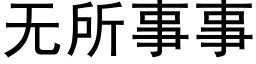 无所事事